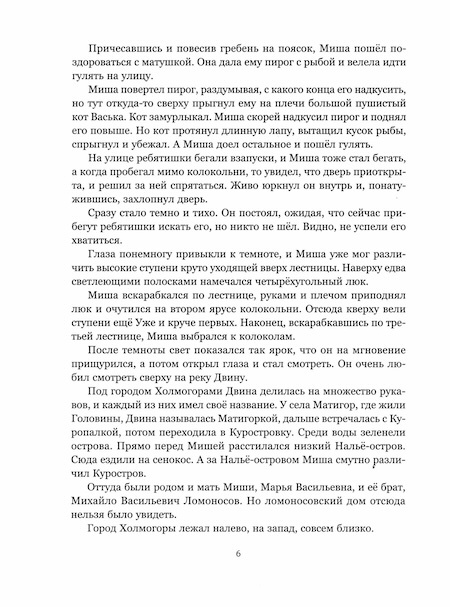 Причесавшись и повесив гребень на поясок, Миша пошёл поздороваться с матушкой. Она дала ему пирог с рыбой и велела идти гулять на улицу.

Миша повертел пирог, раздумывая, с какого конца его надкусить, но тут откуда-то сверху прыгнул ему на плечи большой пушистый кот Васька. Кот замурлыкал. Миша скорей надкусил пирог и поднял его повыше. Но кот протянул длинную лапу, вытащил кусок рыбы, спрыгнул и убежал. А Миша доел остальное и пошёл гулять.

На улице ребятишки бегали взапуски, и Миша тоже стал бегать, а когда пробегал мимо колокольни, то увидел, что дверь приоткрыта, и решил за ней спрятаться. Живо юркнул он внутрь и, понатужившись, захлопнул дверь.

Сразу стало темно и тихо. Он постоял, ожидая, что сейчас прибегут ребятишки искать его, но никто не шёл. Видно, не успели его хватиться.

Глаза понемногу привыкли к темноте, и Миша уже мог различить высокие ступени круто уходящей вверх лестницы. Наверху едва светлеющими полосками намечался четырёхугольный люк.

Миша вскарабкался по лестнице, руками и плечом приподнял люк и очутился на втором ярусе колокольни. Отсюда кверху вели ступени ещё Уже и круче первых. Наконец, вскарабкавшись по третьей лестнице, Миша выбрался к колоколам.

После темноты свет показался так ярок, что он на мгновение прищурился, а потом открыл глаза и стал смотреть. Он очень любил смотреть сверху на реку Двину.

Под городом Холмогорами Двина делилась на множество рукавов, и каждый из них имел своё название. У села Матигор, где жили Головины, Двина называлась Матигоркой, дальше встречалась с Куропалкой, потом переходила в Куростровку. Среди воды зеленели острова. Прямо перед Мишей расстилался низкий Нальё-остров. Сюда ездили на сенокос. А за Нальё-островом Миша смутно различил Куростров.

Оттуда были родом и мать Миши, Марья Васильевна, и её брат, Михайло Васильевич Ломоносов. Но ломоносовский дом отсюда нельзя было увидеть.

Город Холмогоры лежал налево, на запад, совсем близко.

6